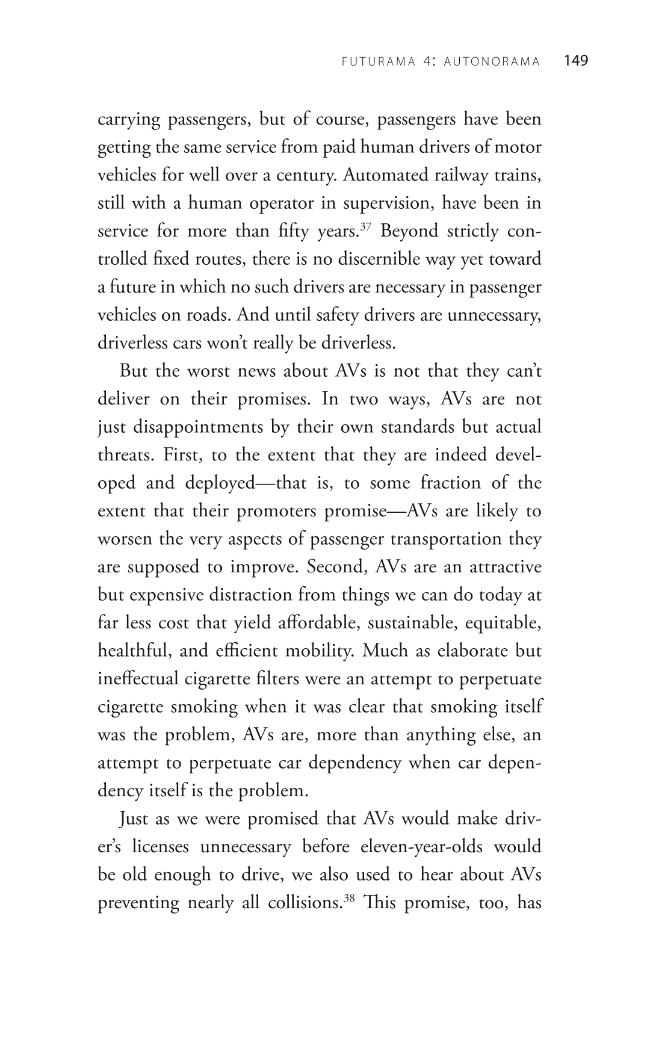 FUTURAMA 4: AUTONORAMA 149

carrying passengers, but of course, passengers have been getting the same service from paid human drivers of motor vehicles for well over a century. Automated railway trains, still with a human operator in supervision, have been in service for more than fifty years.$^{37}$ Beyond strictly controlled fixed routes, there is no discernible way yet toward a future in which no such drivers are necessary in passenger vehicles on roads. And until safety drivers are unnecessary, driverless cars won't really be driverless.

But the worst news about AVs is not that they can't deliver on their promises. In two ways, AVs are not just disappointments by their own standards but actual threats. First, to the extent that they are indeed developed and deployed—that is, to some fraction of the extent that their promoters promise—AVs are likely to worsen the very aspects of passenger transportation they are supposed to improve. Second, AVs are an attractive but expensive distraction from things we can do today at far less cost that yield affordable, sustainable, equitable, healthful, and efficient mobility. Much as elaborate but ineffectual cigarette filters were an attempt to perpetuate cigarette smoking when it was clear that smoking itself was the problem, AVs are, more than anything else, an attempt to perpetuate car dependency when car dependency itself is the problem.

Just as we were promised that AVs would make driver's licenses unnecessary before eleven-year-olds would be old enough to drive, we also used to hear about AVs preventing nearly all collisions.$^{38}$ This promise, too, has